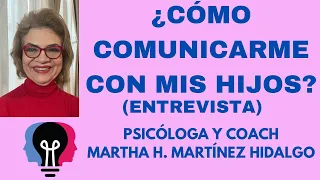 ¿CÓMO COMUNICARME CON MIS HIJOS?
(ENTREVISTA)

PSICÓLOGA Y COACH
MARTHA H. MARTÍNEZ HIDALGO